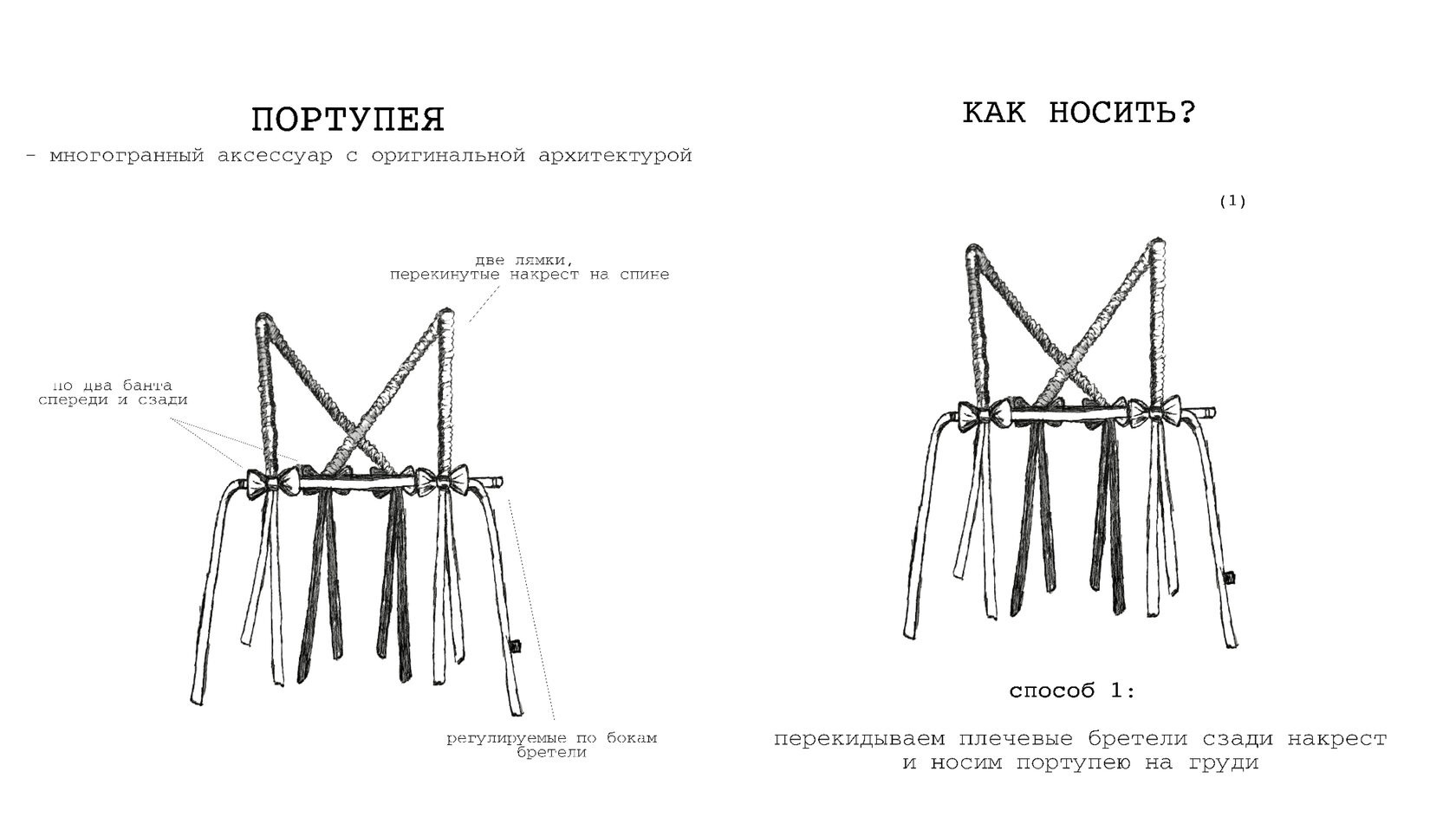 ПОРТУПЕЯ

- многогранный аксессуар с оригинальной архитектурой

две лямки, перекинутые накрест на спине

по два банта спереди и сзади

регулируемые по бокам бретели

КАК НОСИТЬ?

(1)

способ 1:

перекидываем плечевые бретели сзади накрест и носим портупею на груди